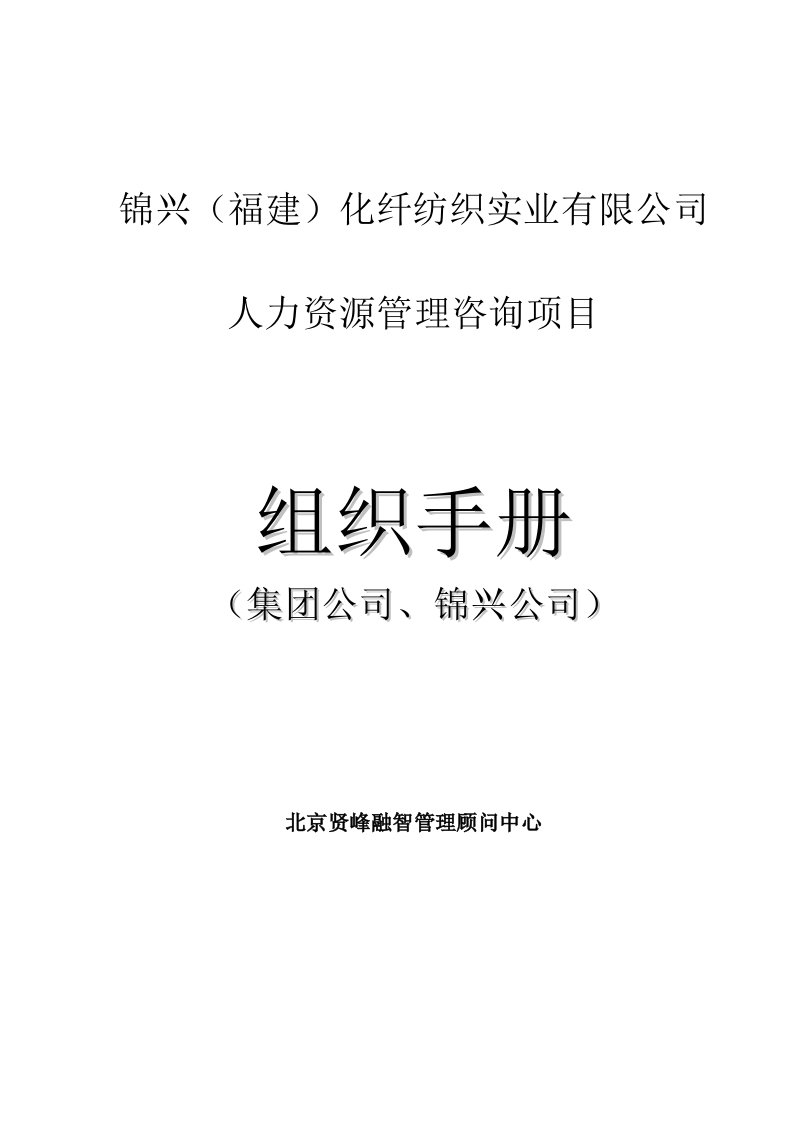 锦兴（福建）化纤纺织实业有限公司

人力资源管理咨询项目

组织手册

（集团公司、锦兴公司）

北京贤峰融智管理顾问中心